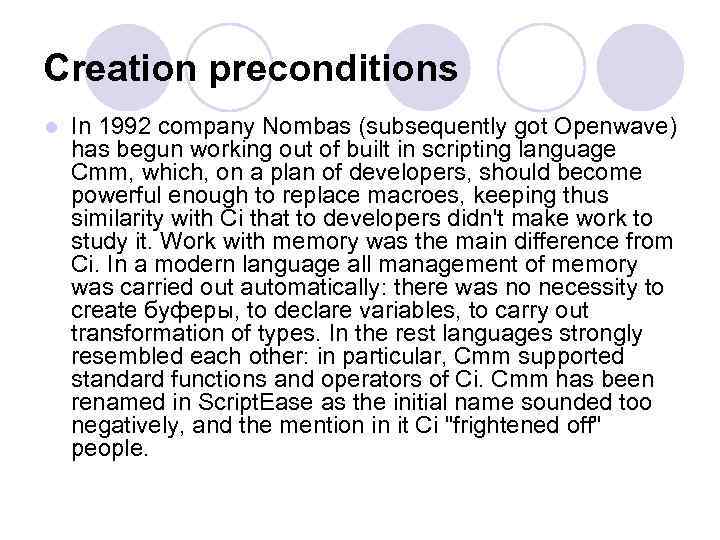 Creation preconditions

In 1992 company Nombas (subsequently got Openwave) has begun working out of built in scripting language Cmm, which, on a plan of developers, should become powerful enough to replace macroes, keeping thus similarity with Ci that to developers didn't make work to study it. Work with memory was the main difference from Ci. In a modern language all management of memory was carried out automatically: there was no necessity to create буферы, to declare variables, to carry out transformation of types. In the rest languages strongly resembled each other: in particular, Cmm supported standard functions and operators of Ci. Cmm has been renamed in ScriptEase as the initial name sounded too negatively, and the mention in it Ci "frightened off" people.